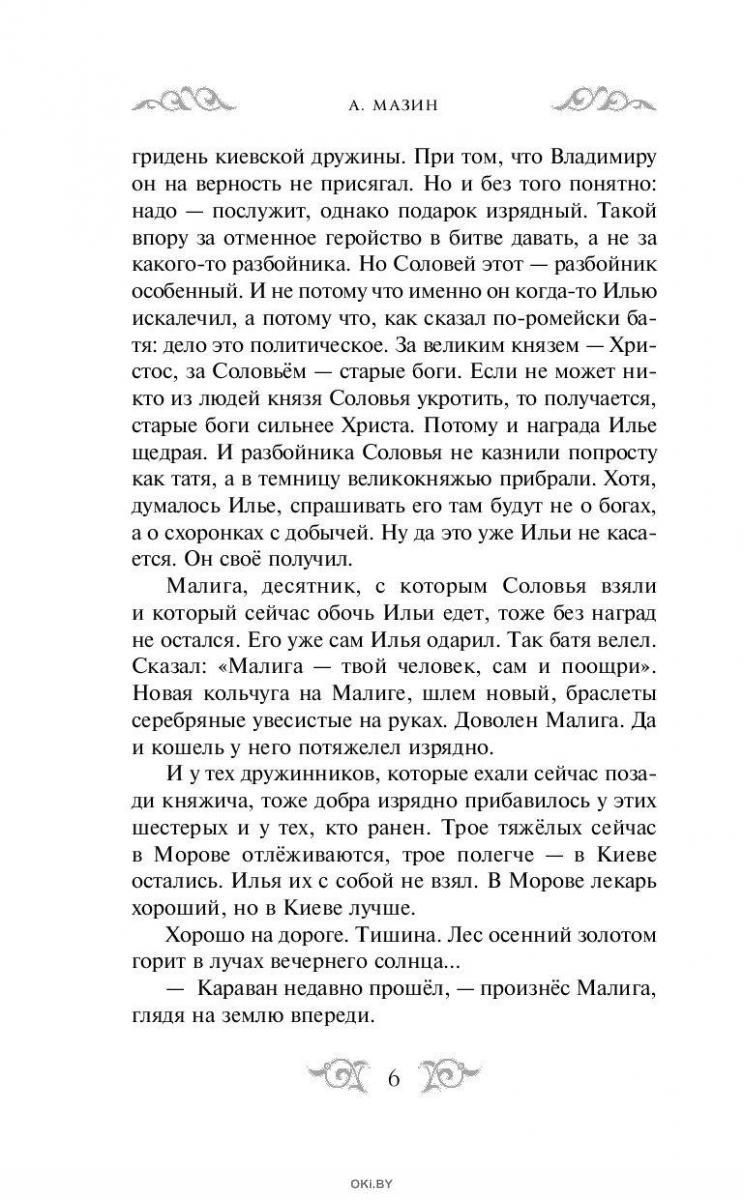 А. МАЗИН

гридень киевской дружины. При том, что Владимиру он на верность не присягал. Но и без того понятно: надо — послужит, однако подарок изрядный. Такой впору за отменное геройство в битве давать, а не за какого-то разбойника. Но Соловей этот — разбойник особенный. И не потому что именно он когда-то Илью искалечил, а потому что, как сказал по-ромейски батя: дело это политическое. За великим князем — Христос, за Соловьём — старые боги. Если не может никто из людей князя Соловья укротить, то получается, старые боги сильнее Христа. Потому и награда Илье щедрая. И разбойника Соловья не казнили попросту как татя, а в темницу великокняжью прибрали. Хотя, думалось Илье, спрашивать его там будут не о богах, а о схоронках с добычей. Ну да это уже Ильи не касается. Он своё получил.

Малига, десятник, с которым Соловья взяли и который сейчас обочь Ильи едет, тоже без наград не остался. Его уже сам Илья одарил. Так батя велел. Сказал: «Малига — твой человек, сам и поощри». Новая кольчуга на Малиге, шлем новый, браслеты серебряные увесистые на руках. Доволен Малига. Да и кошель у него потяжелел изрядно.

И у тех дружинников, которые ехали сейчас позади княжича, тоже добра изрядно прибавилось у этих шестерых и у тех, кто ранен. Трое тяжёлых сейчас в Морове отлёживаются, трое полегче — в Киеве остались. Илья их с собой не взял. В Морове лекарь хороший, но в Киеве лучше.

Хорошо на дороге. Тишина. Лес осенний золотом горит в лучах вечернего солнца...

— Караван недавно прошёл, — произнёс Малига, глядя на землю впереди.

6

OKI.BY